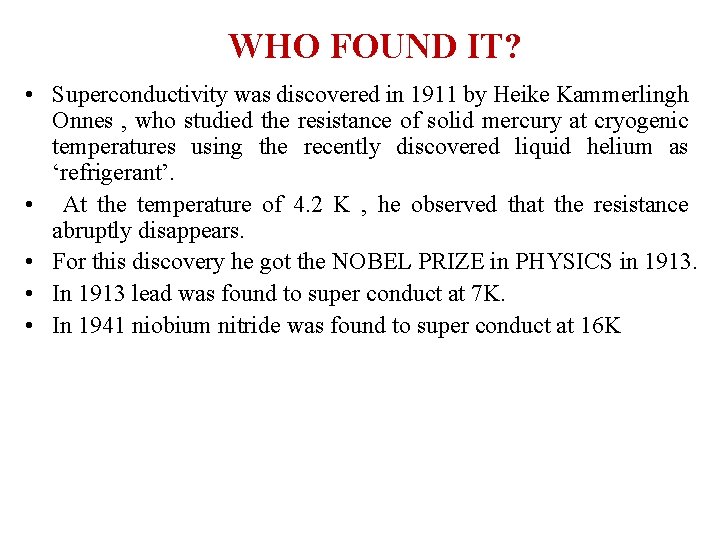 WHO FOUND IT?

• Superconductivity was discovered in 1911 by Heike Kammerlingh Onnes , who studied the resistance of solid mercury at cryogenic temperatures using the recently discovered liquid helium as ‘refrigerant’.

• At the temperature of 4.2 K , he observed that the resistance abruptly disappears.

• For this discovery he got the NOBEL PRIZE in PHYSICS in 1913.

• In 1913 lead was found to super conduct at 7K.

• In 1941 niobium nitride was found to super conduct at 16K